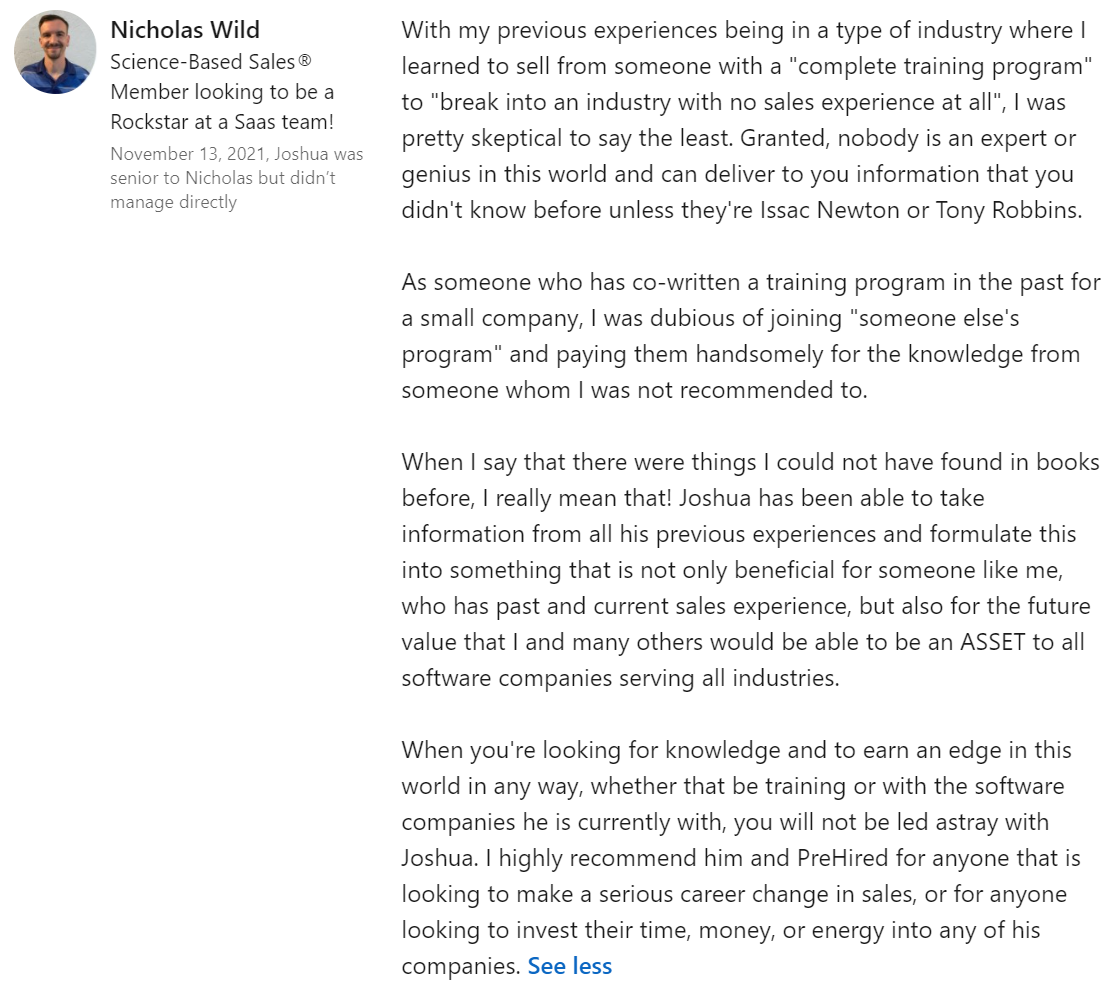 Nicholas Wild
Science-Based Sales® Member looking to be a Rockstar at a Saas team!
November 13, 2021, Joshua was senior to Nicholas but didn't manage directly

With my previous experiences being in a type of industry where I learned to sell from someone with a "complete training program" to "break into an industry with no sales experience at all", I was pretty skeptical to say the least. Granted, nobody is an expert or genius in this world and can deliver to you information that you didn't know before unless they're Issac Newton or Tony Robbins.

As someone who has co-written a training program in the past for a small company, I was dubious of joining "someone else's program" and paying them handsomely for the knowledge from someone whom I was not recommended to.

When I say that there were things I could not have found in books before, I really mean that! Joshua has been able to take information from all his previous experiences and formulate this into something that is not only beneficial for someone like me, who has past and current sales experience, but also for the future value that I and many others would be able to be an ASSET to all software companies serving all industries.

When you're looking for knowledge and to earn an edge in this world in any way, whether that be training or with the software companies he is currently with, you will not be led astray with Joshua. I highly recommend him and PreHired for anyone that is looking to make a serious career change in sales, or for anyone looking to invest their time, money, or energy into any of his companies. See less